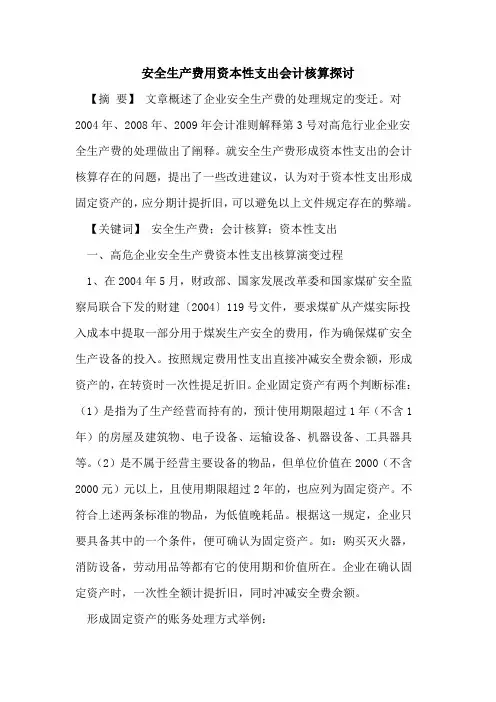 安全生产费用资本性支出会计核算探讨

【摘 要】 文章概述了企业安全生产费的处理规定的变迁。对2004年、2008年、2009年会计准则解释第3号对高危行业企业安全生产费的处理做出了阐释。就安全生产费形成资本性支出的会计核算存在的问题，提出了一些改进建议，认为对于资本性支出形成固定资产的，应分期计提折旧，可以避免以上文件规定存在的弊端。

【关键词】 安全生产费；会计核算；资本性支出

一、高危企业安全生产费资本性支出核算演变过程

1、在2004年5月，财政部、国家发展改革委和国家煤矿安全监察局联合下发的财建〔2004〕119号文件，要求煤矿从产煤实际投入成本中提取一部分用于煤炭生产安全的费用，作为确保煤矿安全生产设备的投入。按照规定费用性支出直接冲减安全费余额，形成资产的，在转资时一次性提足折旧。企业固定资产有两个判断标准：（1）是指为了生产经营而持有的，预计使用期限超过1年（不含1年）的房屋及建筑物、电子设备、运输设备、机器设备、工具器具等。（2）是不属于经营主要设备的物品，但单位价值在2000（不含2000元）元以上，且使用期限超过2年的，也应列为固定资产。不符合上述两条标准的物品，为低值晚耗品。根据这一规定，企业只要具备其中的一个条件，便可确认为固定资产。如：购买灭火器，消防设备，劳动用品等都有它的使用期和价值所在。企业在确认固定资产时，一次性全额计提折旧，同时冲减安全费余额。

形成固定资产的账务处理方式举例：